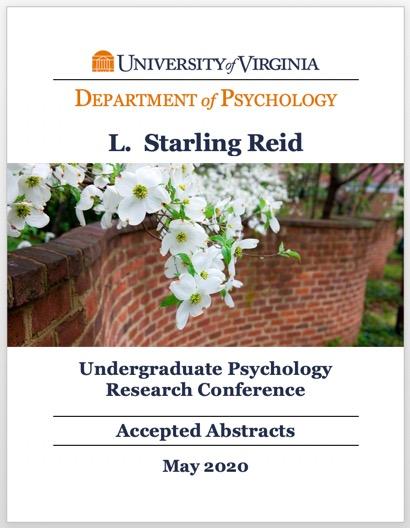 UNIVERSITY of VIRGINIA

DEPARTMENT of PSYCHOLOGY

L. Starling Reid

Undergraduate Psychology Research Conference

Accepted Abstracts

May 2020